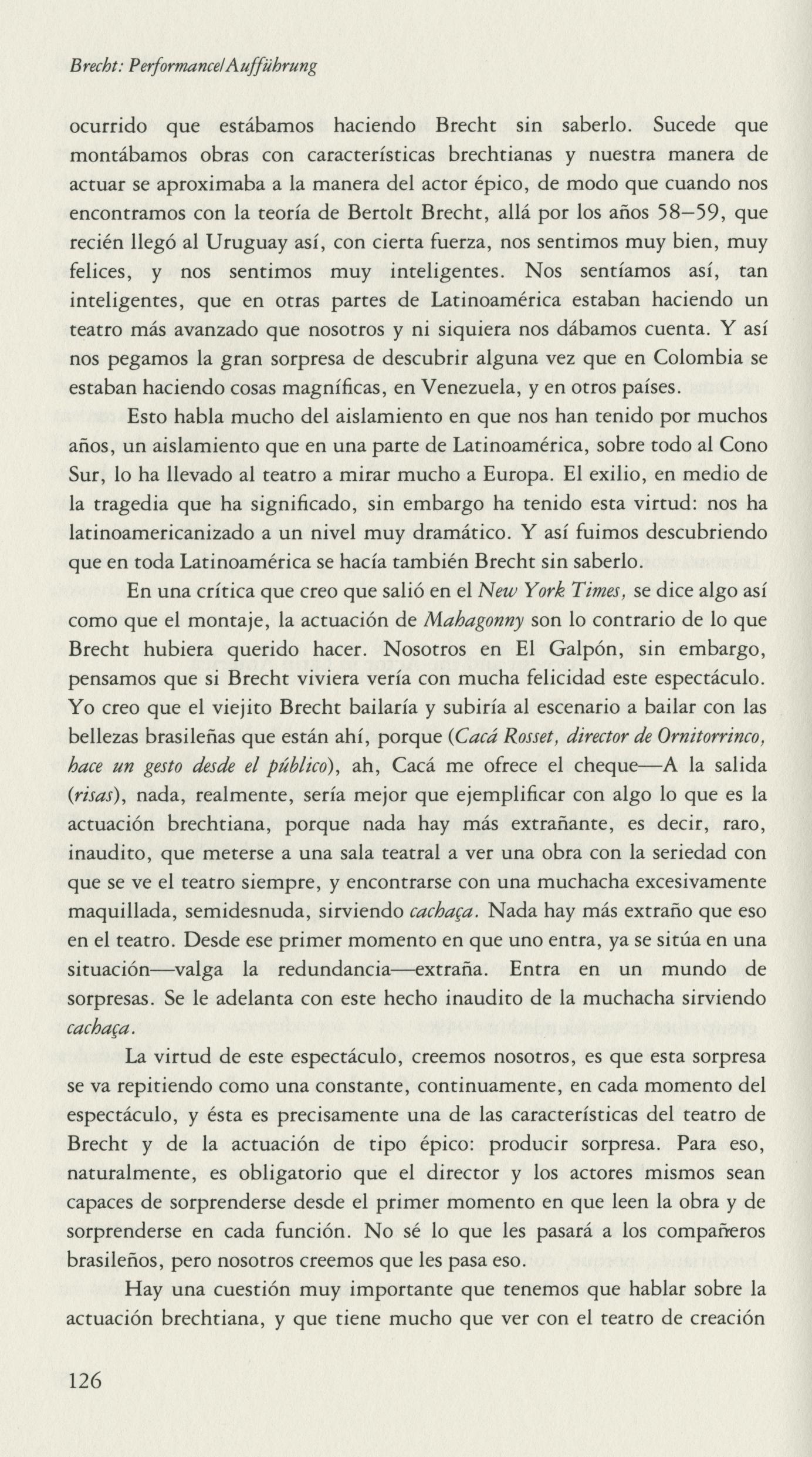 Brecht: Performance/Aufführung

ocurrido que estábamos haciendo Brecht sin saberlo. Sucede que montábamos obras con características brechtianas y nuestra manera de actuar se aproximaba a la manera del actor épico, de modo que cuando nos encontramos con la teoría de Bertolt Brecht, allá por los años 58–59, que recién llegó al Uruguay así, con cierta fuerza, nos sentimos muy bien, muy felices, y nos sentimos muy inteligentes. Nos sentíamos así, tan inteligentes, que en otras partes de Latinoamérica estaban haciendo un teatro más avanzado que nosotros y ni siquiera nos dábamos cuenta. Y así nos pegamos la gran sorpresa de descubrir alguna vez que en Colombia se estaban haciendo cosas magníficas, en Venezuela, y en otros países.

Esto habla mucho del aislamiento en que nos han tenido por muchos años, un aislamiento que en una parte de Latinoamérica, sobre todo al Cono Sur, lo ha llevado al teatro a mirar mucho a Europa. El exilio, en medio de la tragedia que ha significado, sin embargo ha tenido esta virtud: nos ha latinoamericanizado a un nivel muy dramático. Y así fuimos descubriendo que en toda Latinoamérica se hacía también Brecht sin saberlo.

En una crítica que creo que salió en el New York Times, se dice algo así como que el montaje, la actuación de Mahagonny son lo contrario de lo que Brecht hubiera querido hacer. Nosotros en El Galpón, sin embargo, pensamos que si Brecht viviera vería con mucha felicidad este espectáculo. Yo creo que el viejito Brecht bailaría y subiría al escenario a bailar con las bellezas brasileñas que están ahí, porque (Cacá Rosset, director de Ornitorrinco, hace un gesto desde el público), ah, Cacá me ofrece el cheque—A la salida (risas), nada, realmente, sería mejor que ejemplificar con algo lo que es la actuación brechtiana, porque nada hay más extrañante, es decir, raro, inaudito, que meterse a una sala teatral a ver una obra con la seriedad con que se ve el teatro siempre, y encontrarse con una muchacha excesivamente maquillada, semidesnuda, sirviendo cachaça. Nada hay más extraño que eso en el teatro. Desde ese primer momento en que uno entra, ya se sitúa en una situación—valga la redundancia—extraña. Entra en un mundo de sorpresas. Se le adelanta con este hecho inaudito de la muchacha sirviendo cachaça.

La virtud de este espectáculo, creemos nosotros, es que esta sorpresa se va repitiendo como una constante, continuamente, en cada momento del espectáculo, y ésta es precisamente una de las características del teatro de Brecht y de la actuación de tipo épico: producir sorpresa. Para eso, naturalmente, es obligatorio que el director y los actores mismos sean capaces de sorprenderse desde el primer momento en que leen la obra y de sorprenderse en cada función. No sé lo que les pasará a los compañeros brasileños, pero nosotros creemos que les pasa eso.

Hay una cuestión muy importante que tenemos que hablar sobre la actuación brechtiana, y que tiene mucho que ver con el teatro de creación

126